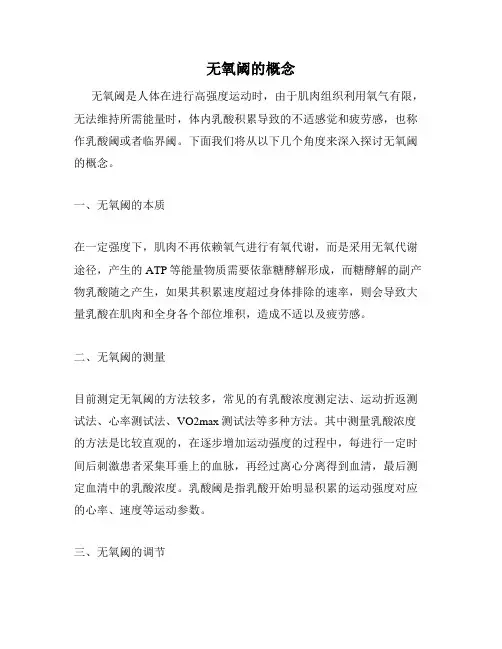 无氧阈的概念

无氧阈是人体在进行高强度运动时，由于肌肉组织利用氧气有限，无法维持所需能量时，体内乳酸积累导致的不适感觉和疲劳感，也称作乳酸阈或者临界阈。下面我们将从以下几个角度来深入探讨无氧阈的概念。

一、无氧阈的本质

在一定强度下，肌肉不再依赖氧气进行有氧代谢，而是采用无氧代谢途径，产生的 ATP 等能量物质需要依靠糖酵解形成，而糖酵解的副产物乳酸随之产生，如果其积累速度超过身体排除的速率，则会导致大量乳酸在肌肉和全身各个部位堆积，造成不适以及疲劳感。

二、无氧阈的测量

目前测定无氧阈的方法较多，常见的有乳酸浓度测定法、运动折返测试法、心率测试法、VO2max 测试法等多种方法。其中测量乳酸浓度的方法是比较直观的，在逐步增加运动强度的过程中，每进行一定时间后刺激患者采集耳垂上的血脉，再经过离心分离得到血清，最后测定血清中的乳酸浓度。乳酸阈是指乳酸开始明显积累的运动强度对应的心率、速度等运动参数。

三、无氧阈的调节